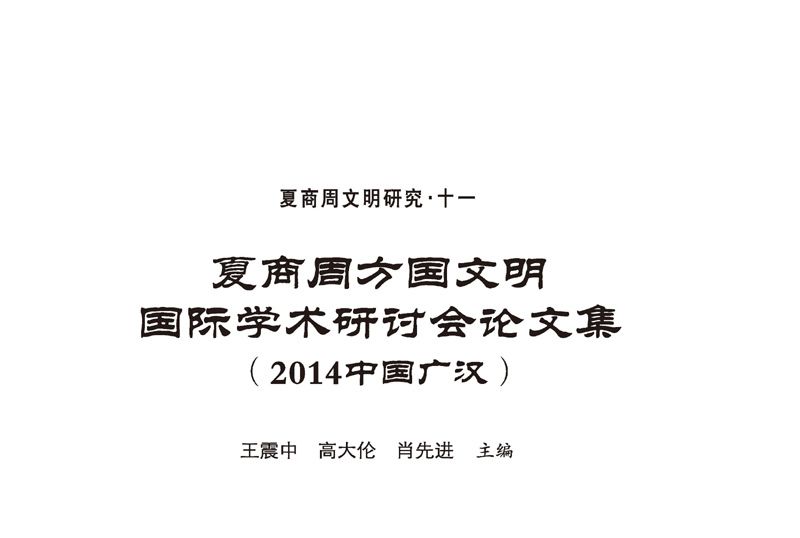 夏商周文明研究·十一

夏商周方国文明
国际学术研讨会论文集
（2014中国广汉）

王震中　高大伦　肖先进　主编